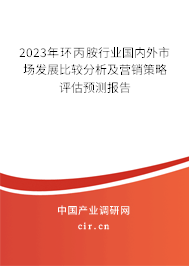 2023年环丙胺行业国内外市场发展比较分析及营销策略评估预测报告

中国产业调研网
cir.cn